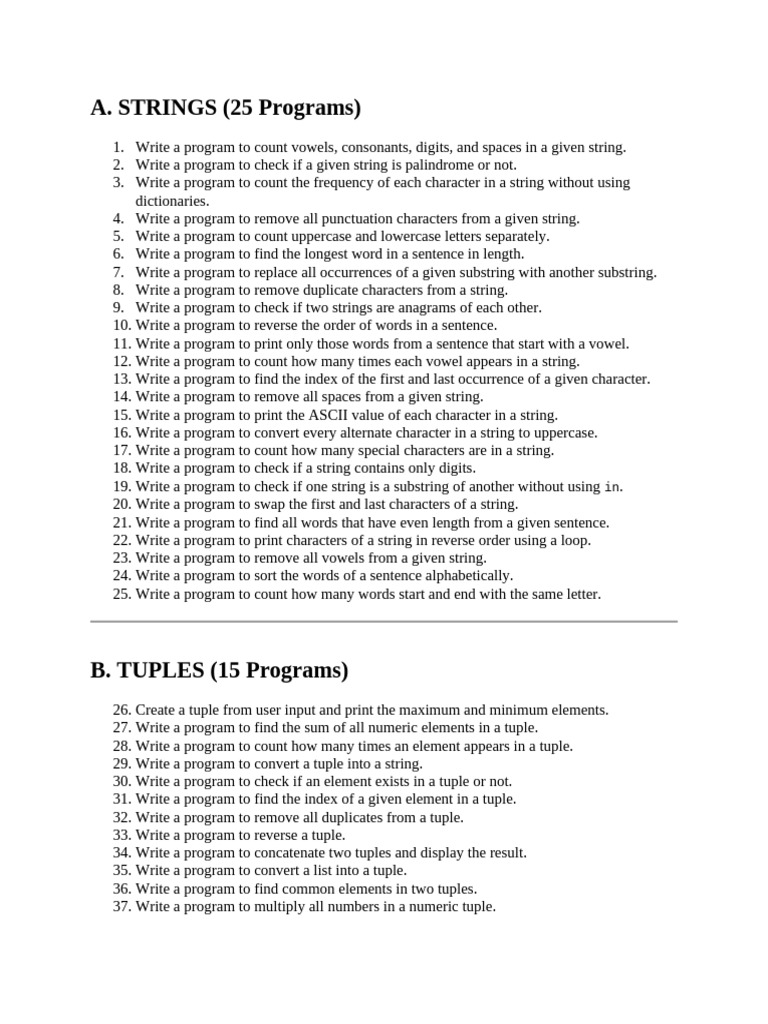 A. STRINGS (25 Programs)

1. Write a program to count vowels, consonants, digits, and spaces in a given string.
2. Write a program to check if a given string is palindrome or not.
3. Write a program to count the frequency of each character in a string without using dictionaries.
4. Write a program to remove all punctuation characters from a given string.
5. Write a program to count uppercase and lowercase letters separately.
6. Write a program to find the longest word in a sentence in length.
7. Write a program to replace all occurrences of a given substring with another substring.
8. Write a program to remove duplicate characters from a string.
9. Write a program to check if two strings are anagrams of each other.
10. Write a program to reverse the order of words in a sentence.
11. Write a program to print only those words from a sentence that start with a vowel.
12. Write a program to count how many times each vowel appears in a string.
13. Write a program to find the index of the first and last occurrence of a given character.
14. Write a program to remove all spaces from a given string.
15. Write a program to print the ASCII value of each character in a string.
16. Write a program to convert every alternate character in a string to uppercase.
17. Write a program to count how many special characters are in a string.
18. Write a program to check if a string contains only digits.
19. Write a program to check if one string is a substring of another without using in.
20. Write a program to swap the first and last characters of a string.
21. Write a program to find all words that have even length from a given sentence.
22. Write a program to print characters of a string in reverse order using a loop.
23. Write a program to remove all vowels from a given string.
24. Write a program to sort the words of a sentence alphabetically.
25. Write a program to count how many words start and end with the same letter.

B. TUPLES (15 Programs)

26. Create a tuple from user input and print the maximum and minimum elements.
27. Write a program to find the sum of all numeric elements in a tuple.
28. Write a program to count how many times an element appears in a tuple.
29. Write a program to convert a tuple into a string.
30. Write a program to check if an element exists in a tuple or not.
31. Write a program to find the index of a given element in a tuple.
32. Write a program to remove all duplicates from a tuple.
33. Write a program to reverse a tuple.
34. Write a program to concatenate two tuples and display the result.
35. Write a program to convert a list into a tuple.
36. Write a program to find common elements in two tuples.
37. Write a program to multiply all numbers in a numeric tuple.